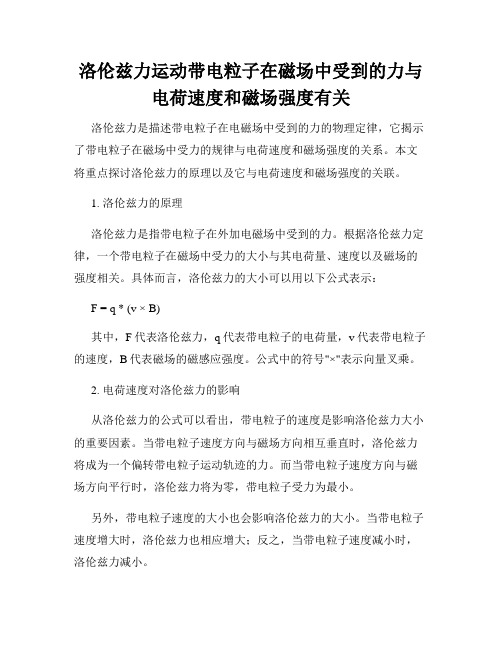 洛伦兹力运动带电粒子在磁场中受到的力与电荷速度和磁场强度有关

洛伦兹力是描述带电粒子在电磁场中受到的力的物理定律，它揭示了带电粒子在磁场中受力的规律与电荷速度和磁场强度的关系。本文将重点探讨洛伦兹力的原理以及它与电荷速度和磁场强度的关联。

1. 洛伦兹力的原理

洛伦兹力是指带电粒子在外加电磁场中受到的力。根据洛伦兹力定律，一个带电粒子在磁场中受力的大小与其电荷量、速度以及磁场的强度相关。具体而言，洛伦兹力的大小可以用以下公式表示：

$F = q * (v \times B)$

其中，F 代表洛伦兹力，q 代表带电粒子的电荷量，v 代表带电粒子的速度，B 代表磁场的磁感应强度。公式中的符号"×"表示向量叉乘。

2. 电荷速度对洛伦兹力的影响

从洛伦兹力的公式可以看出，带电粒子的速度是影响洛伦兹力大小的重要因素。当带电粒子速度方向与磁场方向相互垂直时，洛伦兹力将成为一个偏转带电粒子运动轨迹的力。而当带电粒子速度方向与磁场方向平行时，洛伦兹力将为零，带电粒子受力为最小。

另外，带电粒子速度的大小也会影响洛伦兹力的大小。当带电粒子速度增大时，洛伦兹力也相应增大；反之，当带电粒子速度减小时，洛伦兹力减小。